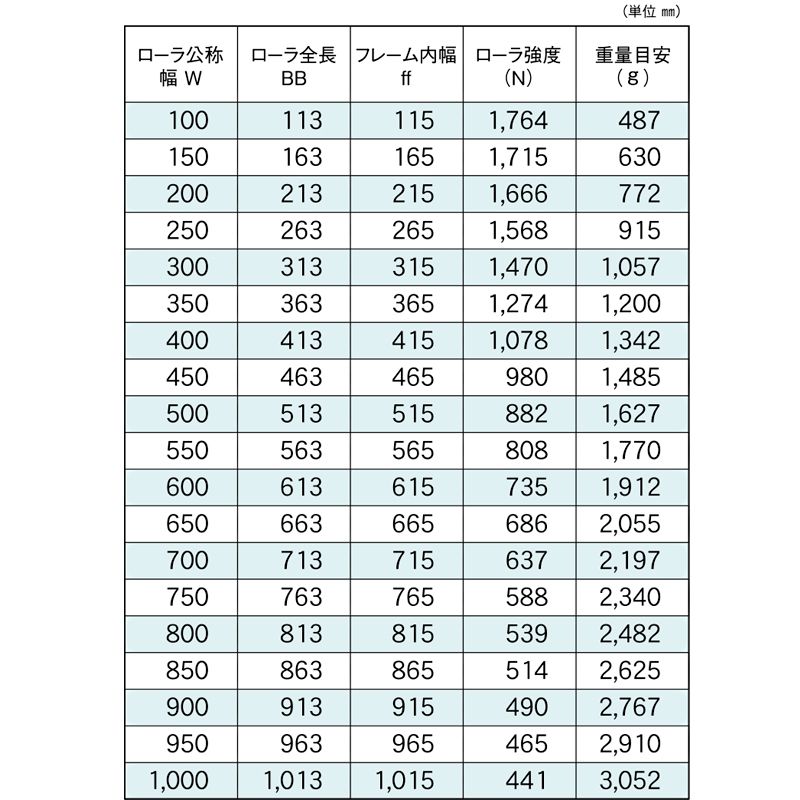 (単位 mm)

| ローラ公称幅 W | ローラ全長 BB | フレーム内幅 ff | ローラ強度 (N) | 重量目安 (g) |
|---|---|---|---|---|
| 100 | 113 | 115 | 1,764 | 487 |
| 150 | 163 | 165 | 1,715 | 630 |
| 200 | 213 | 215 | 1,666 | 772 |
| 250 | 263 | 265 | 1,568 | 915 |
| 300 | 313 | 315 | 1,470 | 1,057 |
| 350 | 363 | 365 | 1,274 | 1,200 |
| 400 | 413 | 415 | 1,078 | 1,342 |
| 450 | 463 | 465 | 980 | 1,485 |
| 500 | 513 | 515 | 882 | 1,627 |
| 550 | 563 | 565 | 808 | 1,770 |
| 600 | 613 | 615 | 735 | 1,912 |
| 650 | 663 | 665 | 686 | 2,055 |
| 700 | 713 | 715 | 637 | 2,197 |
| 750 | 763 | 765 | 588 | 2,340 |
| 800 | 813 | 815 | 539 | 2,482 |
| 850 | 863 | 865 | 514 | 2,625 |
| 900 | 913 | 915 | 490 | 2,767 |
| 950 | 963 | 965 | 465 | 2,910 |
| 1,000 | 1,013 | 1,015 | 441 | 3,052 |